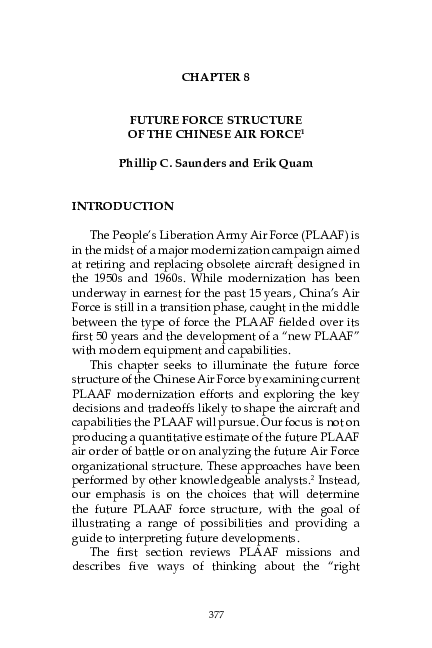 CHAPTER 8

FUTURE FORCE STRUCTURE OF THE CHINESE AIR FORCE$^1$

Phillip C. Saunders and Erik Quam

INTRODUCTION

The People's Liberation Army Air Force (PLAAF) is in the midst of a major modernization campaign aimed at retiring and replacing obsolete aircraft designed in the 1950s and 1960s. While modernization has been underway in earnest for the past 15 years, China's Air Force is still in a transition phase, caught in the middle between the type of force the PLAAF fielded over its first 50 years and the development of a "new PLAAF" with modern equipment and capabilities.

This chapter seeks to illuminate the future force structure of the Chinese Air Force by examining current PLAAF modernization efforts and exploring the key decisions and tradeoffs likely to shape the aircraft and capabilities the PLAAF will pursue. Our focus is not on producing a quantitative estimate of the future PLAAF air order of battle or on analyzing the future Air Force organizational structure. These approaches have been performed by other knowledgeable analysts.$^2$ Instead, our emphasis is on the choices that will determine the future PLAAF force structure, with the goal of illustrating a range of possibilities and providing a guide to interpreting future developments.

The first section reviews PLAAF missions and describes five ways of thinking about the "right

377